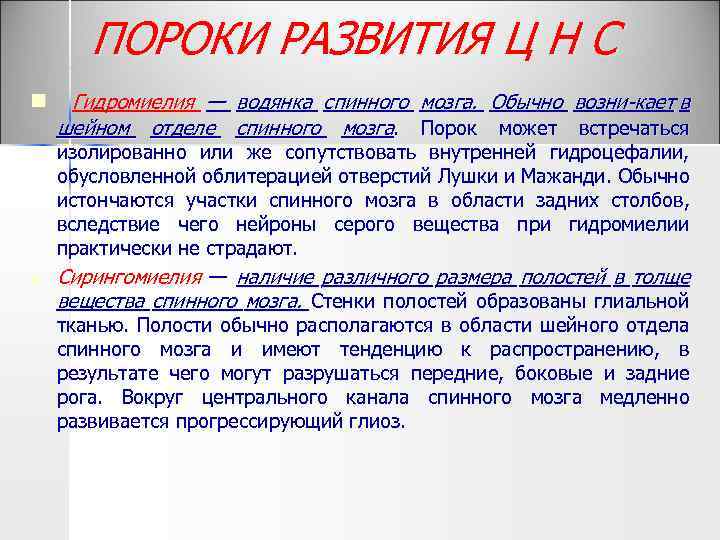 ПОРОКИ РАЗВИТИЯ Ц Н С

Гидромиелия — водянка спинного мозга. Обычно возни-кает в шейном отделе спинного мозга. Порок может встречаться изолированно или же сопутствовать внутренней гидроцефалии, обусловленной облитерацией отверстий Лушки и Мажанди. Обычно истончаются участки спинного мозга в области задних столбов, вследствие чего нейроны серого вещества при гидромиелии практически не страдают.

Сирингомиелия — наличие различного размера полостей в толще вещества спинного мозга. Стенки полостей образованы глиальной тканью. Полости обычно располагаются в области шейного отдела спинного мозга и имеют тенденцию к распространению, в результате чего могут разрушаться передние, боковые и задние рога. Вокруг центрального канала спинного мозга медленно развивается прогрессирующий глиоз.